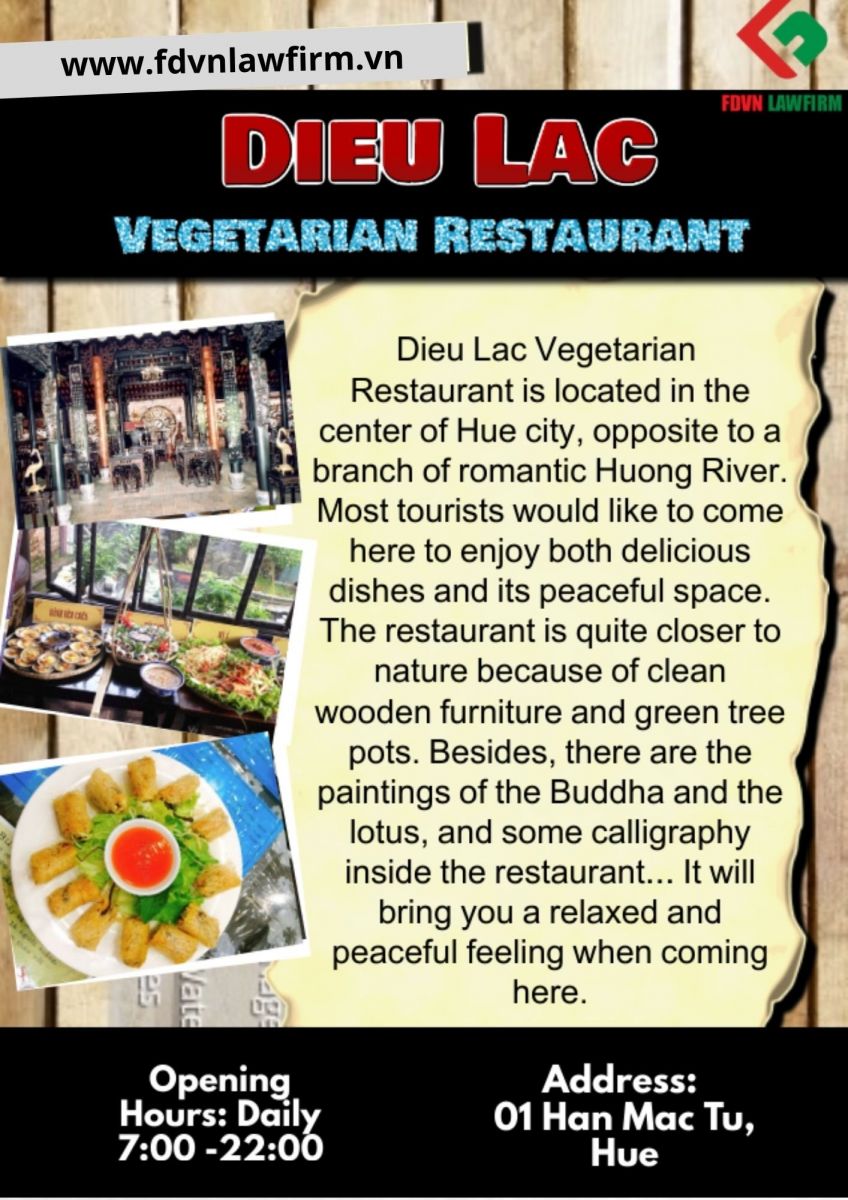 www.fdvnlawfirm.vn

FDVN LAWFIRM

DIEU LAC

VEGETARIAN RESTAURANT

Dieu Lac Vegetarian Restaurant is located in the center of Hue city, opposite to a branch of romantic Huong River. Most tourists would like to come here to enjoy both delicious dishes and its peaceful space. The restaurant is quite closer to nature because of clean wooden furniture and green tree pots. Besides, there are the paintings of the Buddha and the lotus, and some calligraphy inside the restaurant... It will bring you a relaxed and peaceful feeling when coming here.

Opening Hours: Daily 7:00 -22:00

Address: 01 Han Mac Tu, Hue